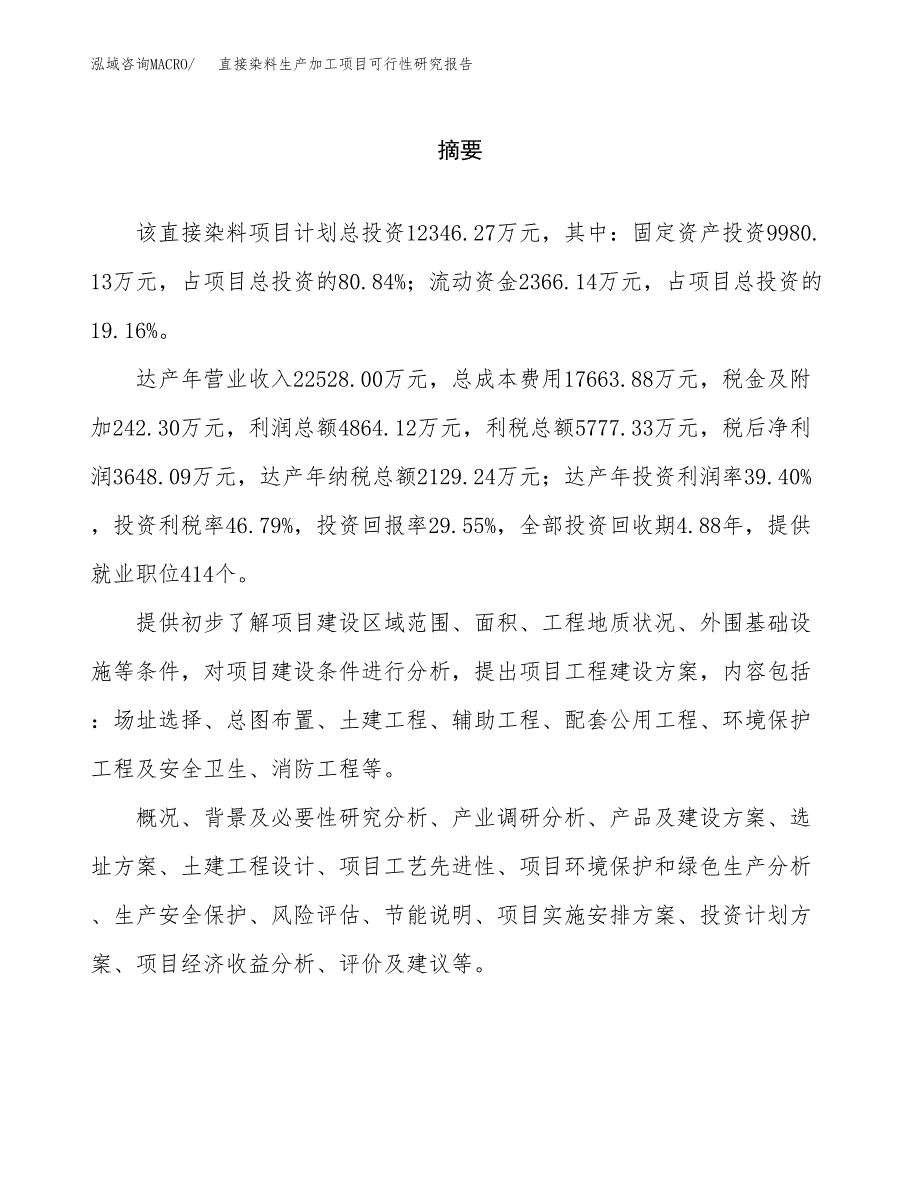 泓域咨询MACRO/　直接染料生产加工项目可行性研究报告

摘要

该直接染料项目计划总投资12346.27万元，其中：固定资产投资9980.13万元，占项目总投资的80.84%；流动资金2366.14万元，占项目总投资的19.16%。

达产年营业收入22528.00万元，总成本费用17663.88万元，税金及附加242.30万元，利润总额4864.12万元，利税总额5777.33万元，税后净利润3648.09万元，达产年纳税总额2129.24万元；达产年投资利润率39.40%，投资利税率46.79%，投资回报率29.55%，全部投资回收期4.88年，提供就业职位414个。

提供初步了解项目建设区域范围、面积、工程地质状况、外围基础设施等条件，对项目建设条件进行分析，提出项目工程建设方案，内容包括：场址选择、总图布置、土建工程、辅助工程、配套公用工程、环境保护工程及安全卫生、消防工程等。

概况、背景及必要性研究分析、产业调研分析、产品及建设方案、选址方案、土建工程设计、项目工艺先进性、项目环境保护和绿色生产分析、生产安全保护、风险评估、节能说明、项目实施安排方案、投资计划方案、项目经济收益分析、评价及建议等。